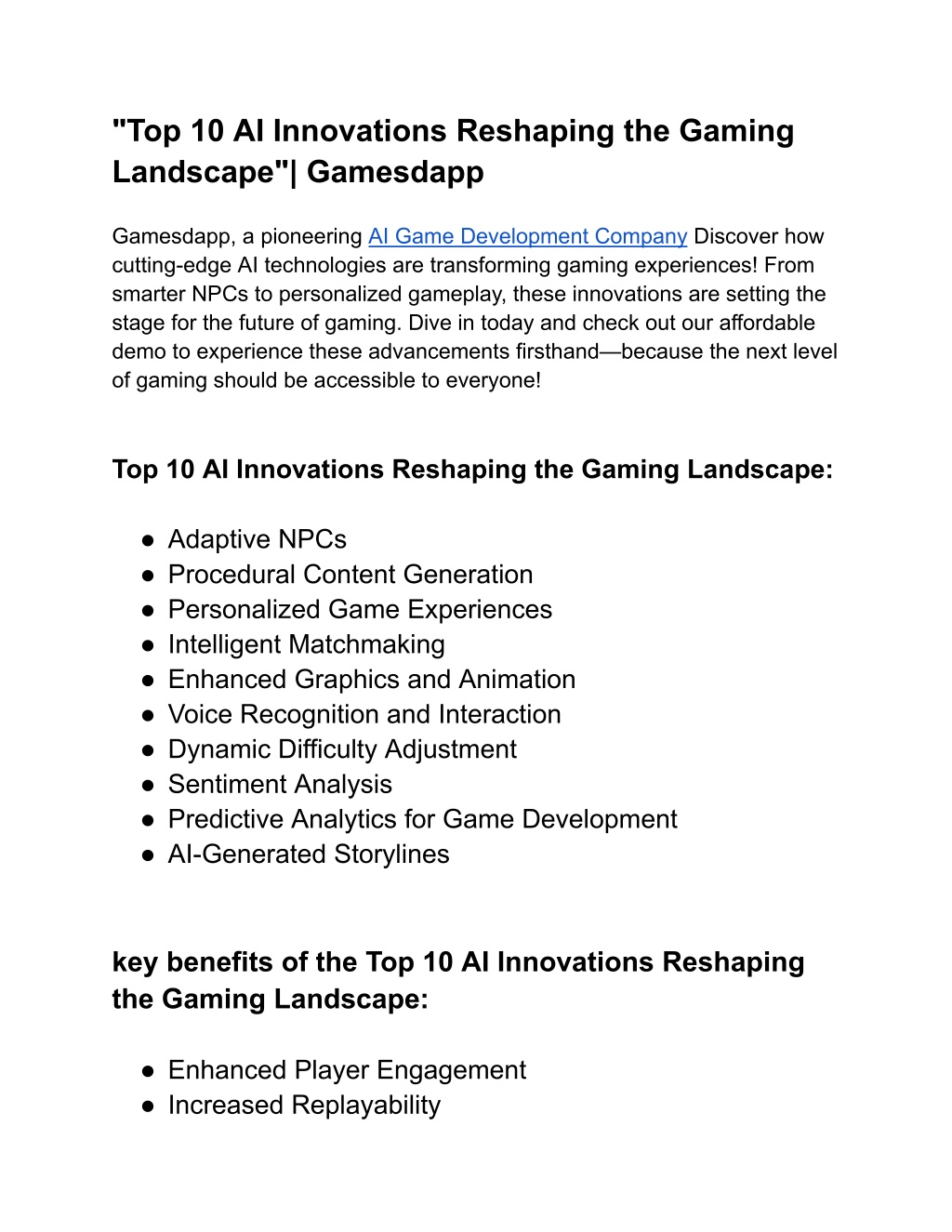 "Top 10 AI Innovations Reshaping the Gaming Landscape"| Gamesdapp

Gamesdapp, a pioneering AI Game Development Company Discover how cutting-edge AI technologies are transforming gaming experiences! From smarter NPCs to personalized gameplay, these innovations are setting the stage for the future of gaming. Dive in today and check out our affordable demo to experience these advancements firsthand—because the next level of gaming should be accessible to everyone!

Top 10 AI Innovations Reshaping the Gaming Landscape:

● Adaptive NPCs
● Procedural Content Generation
● Personalized Game Experiences
● Intelligent Matchmaking
● Enhanced Graphics and Animation
● Voice Recognition and Interaction
● Dynamic Difficulty Adjustment
● Sentiment Analysis
● Predictive Analytics for Game Development
● AI-Generated Storylines

key benefits of the Top 10 AI Innovations Reshaping the Gaming Landscape:

● Enhanced Player Engagement
● Increased Replayability